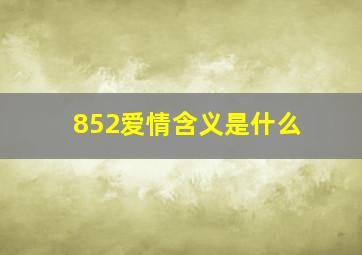 852爱情含义是什么